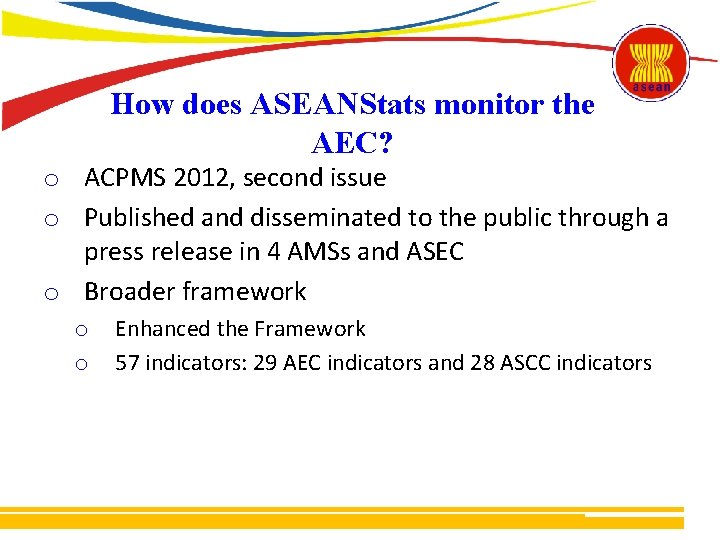 asean

How does ASEANStats monitor the AEC?

o ACPMS 2012, second issue

o Published and disseminated to the public through a press release in 4 AMSs and ASEC

o Broader framework

o Enhanced the Framework

o 57 indicators: 29 AEC indicators and 28 ASCC indicators